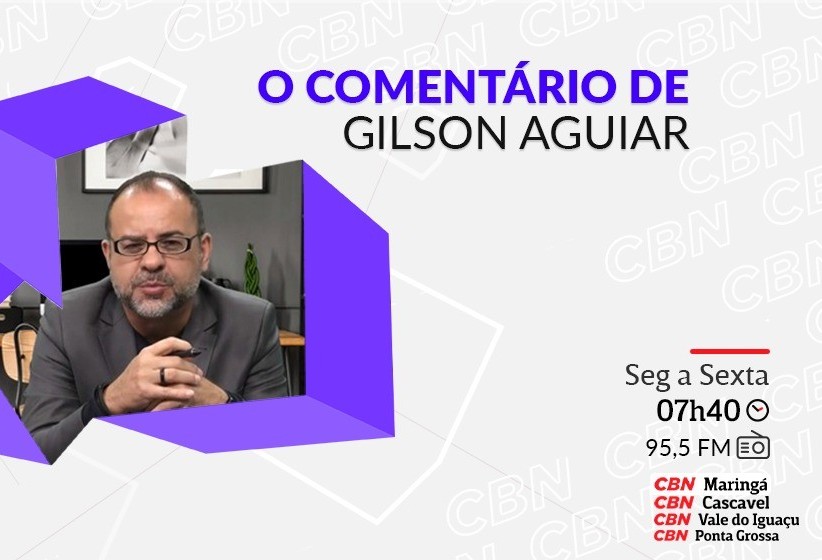 O COMENTÁRIO DE
GILSON AGUIAR

Seg a Sexta
07h40
95,5 FM

CBN Maringá
CBN Cascavel
CBN Vale do Iguaçu
CBN Ponta Grossa